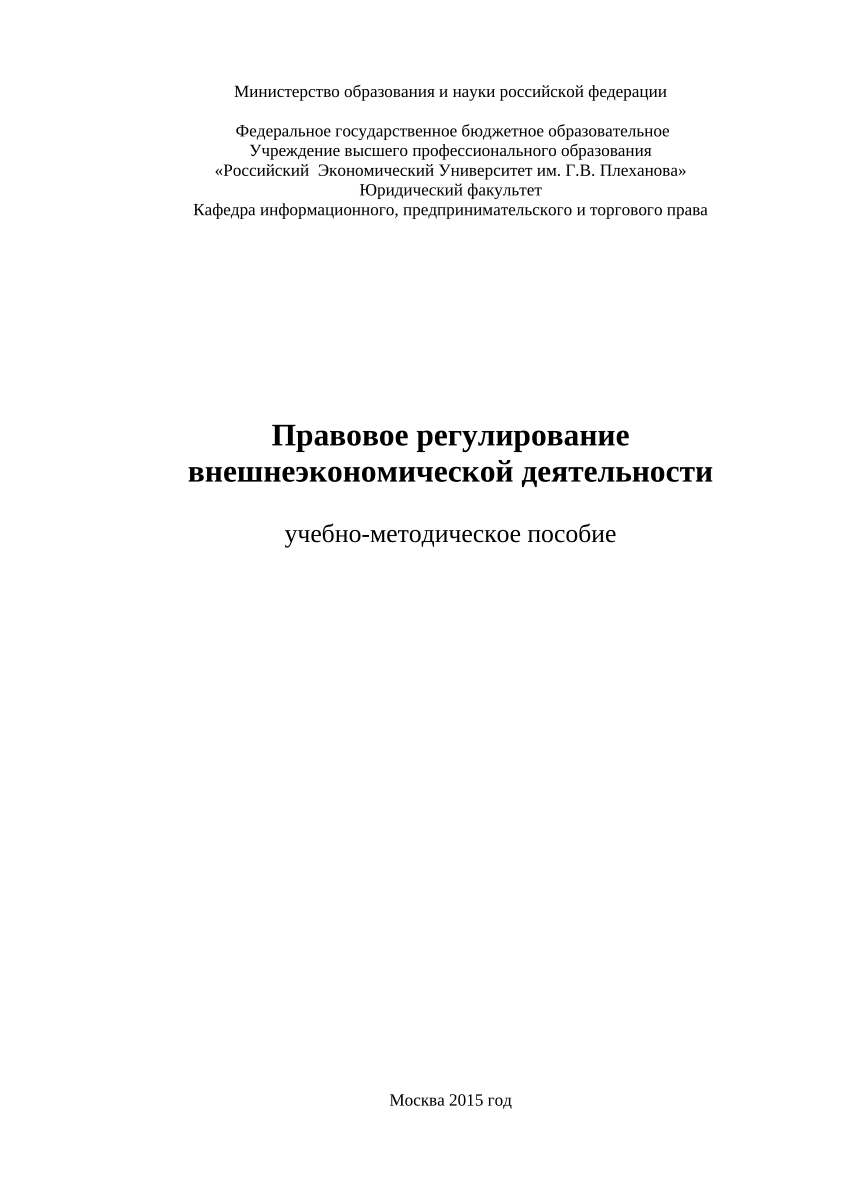 Министерство образования и науки российской федерации

Федеральное государственное бюджетное образовательное
Учреждение высшего профессионального образования
«Российский Экономический Университет им. Г.В. Плеханова»
Юридический факультет
Кафедра информационного, предпринимательского и торгового права

Правовое регулирование
внешнеэкономической деятельности

учебно-методическое пособие

Москва 2015 год